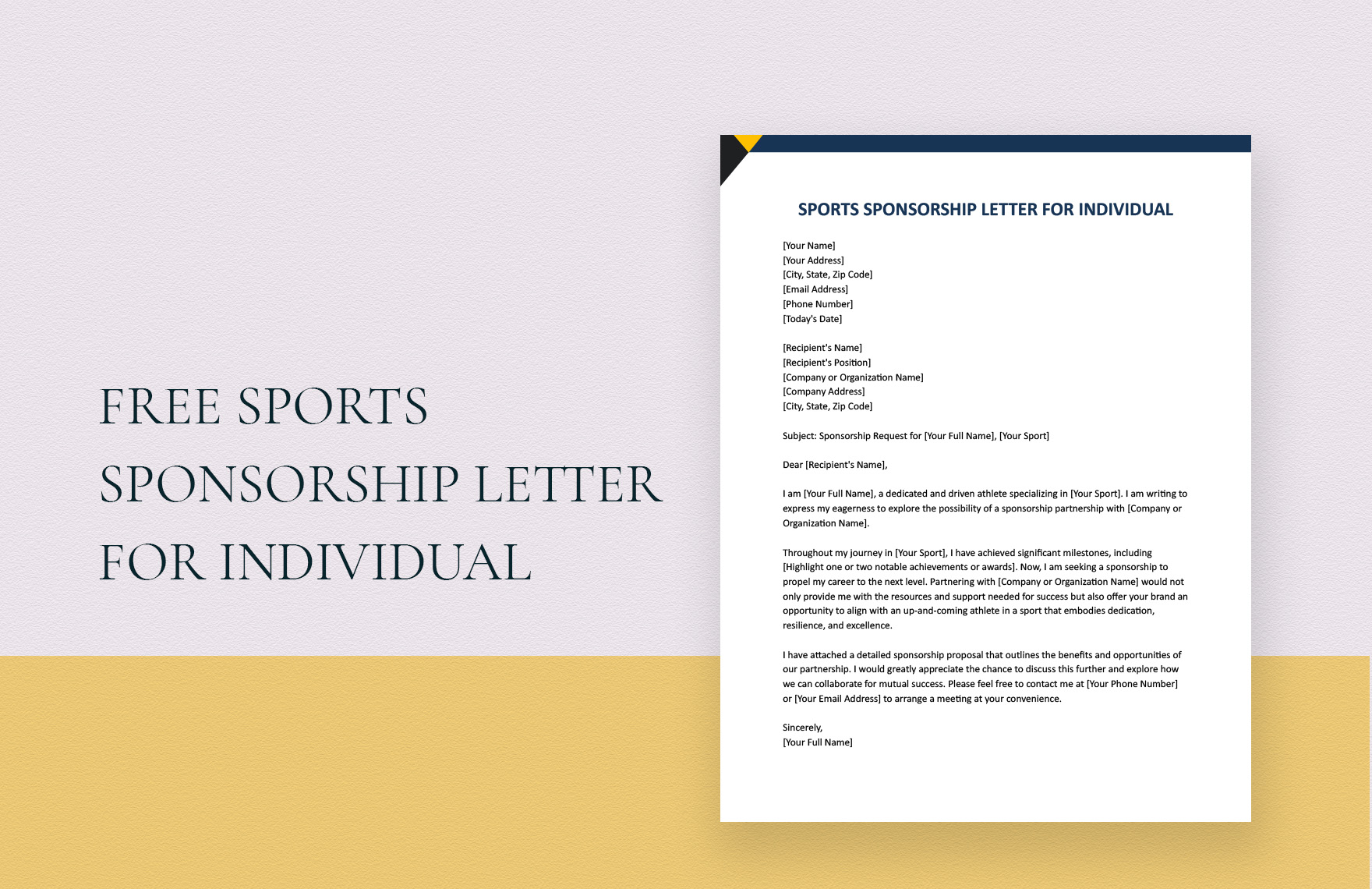 FREE SPORTS SPONSORSHIP LETTER FOR INDIVIDUAL

SPORTS SPONSORSHIP LETTER FOR INDIVIDUAL

[Your Name]
[Your Address]
[City, State, Zip Code]
[Email Address]
[Phone Number]
[Today's Date]

[Recipient's Name]
[Recipient's Position]
[Company or Organization Name]
[Company Address]
[City, State, Zip Code]

Subject: Sponsorship Request for [Your Full Name], [Your Sport]

Dear [Recipient's Name],

I am [Your Full Name], a dedicated and driven athlete specializing in [Your Sport]. I am writing to express my eagerness to explore the possibility of a sponsorship partnership with [Company or Organization Name].

Throughout my journey in [Your Sport], I have achieved significant milestones, including [Highlight one or two notable achievements or awards]. Now, I am seeking a sponsorship to propel my career to the next level. Partnering with [Company or Organization Name] would not only provide me with the resources and support needed for success but also offer your brand an opportunity to align with an up-and-coming athlete in a sport that embodies dedication, resilience, and excellence.

I have attached a detailed sponsorship proposal that outlines the benefits and opportunities of our partnership. I would greatly appreciate the chance to discuss this further and explore how we can collaborate for mutual success. Please feel free to contact me at [Your Phone Number] or [Your Email Address] to arrange a meeting at your convenience.

Sincerely,
[Your Full Name]